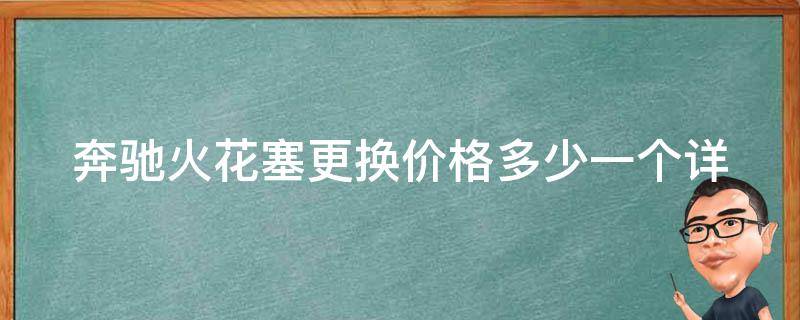 奔驰火花塞更换价格多少一个详